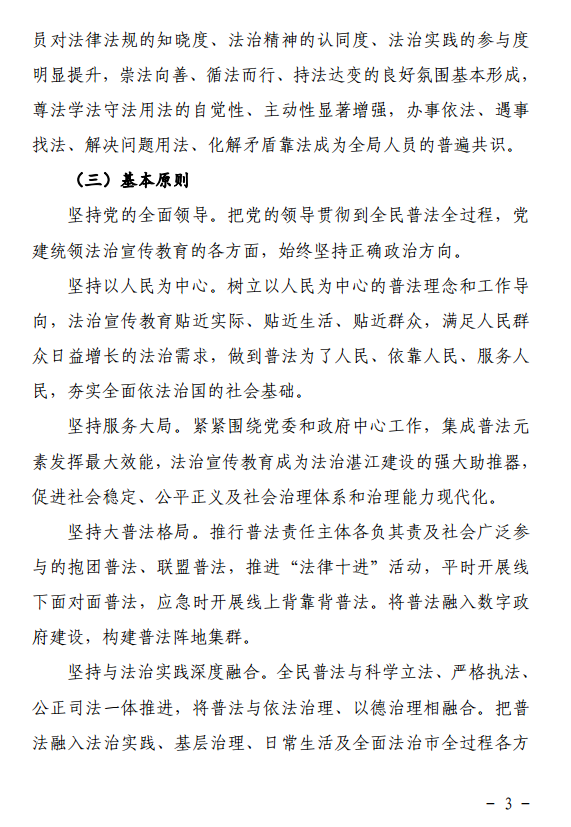 员对法律法规的知晓度、法治精神的认同度、法治实践的参与度明显提升，崇法向善、循法而行、持法达变的良好氛围基本形成，尊法学法守法用法的自觉性、主动性显著增强，办事依法、遇事找法、解决问题用法、化解矛盾靠法成为全局人员的普遍共识。

（三）基本原则

坚持党的全面领导。把党的领导贯彻到全民普法全过程，党建统领法治宣传教育的各方面，始终坚持正确政治方向。

坚持以人民为中心。树立以人民为中心的普法理念和工作导向，法治宣传教育贴近实际、贴近生活、贴近群众，满足人民群众日益增长的法治需求，做到普法为了人民、依靠人民、服务人民，夯实全面依法治国的社会基础。

坚持服务大局。紧紧围绕党委和政府中心工作，集成普法元素发挥最大效能，法治宣传教育成为法治湛江建设的强大助推器，促进社会稳定、公平正义及社会治理体系和治理能力现代化。

坚持大普法格局。推行普法责任主体各负其责及社会广泛参与的抱团普法、联盟普法，推进“法律十进”活动，平时开展线下面对面普法，应急时开展线上背靠背普法。将普法融入数字政府建设，构建普法阵地集群。

坚持与法治实践深度融合。全民普法与科学立法、严格执法、公正司法一体推进，将普法与依法治理、以德治理相融合。把普法融入法治实践、基层治理、日常生活及全面法治市全过程各方

－ 3 －